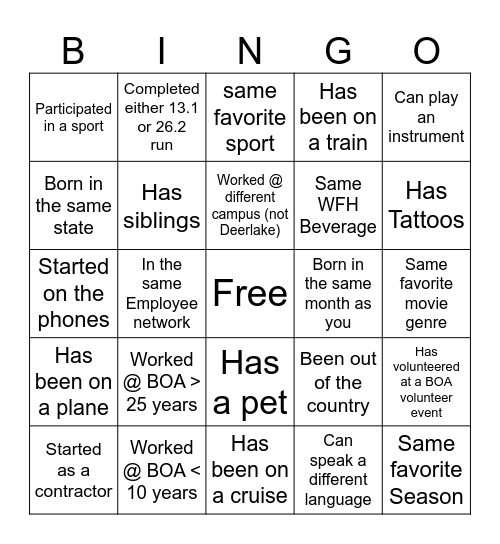 | B | I | N | G | O |
|---|---|---|---|---|
| Participated in a sport | Completed either 13.1 or 26.2 run | same favorite sport | Has been on a train | Can play an instrument |
| Born in the same state | Has siblings | Worked @ different campus (not Deerlake) | Same WFH Beverage | Has Tattoos |
| Started on the phones | In the same Employee network | Free | Born in the same month as you | Same favorite movie genre |
| Has been on a plane | Worked @ BOA > 25 years | Has a pet | Been out of the country | Has volunteered at a BOA volunteer event |
| Started as a contractor | Worked @ BOA < 10 years | Has been on a cruise | Can speak a different language | Same favorite Season |